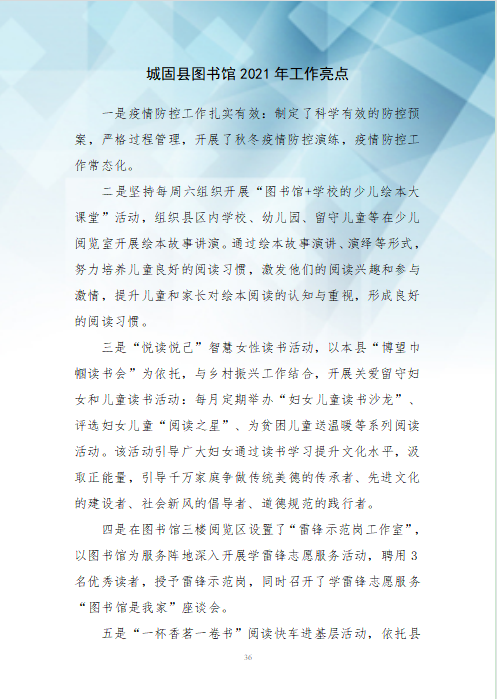 城固县图书馆 2021 年工作亮点

一是疫情防控工作扎实有效：制定了科学有效的防控预案，严格过程管理，开展了秋冬疫情防控演练，疫情防控工作常态化。

二是坚持每周六组织开展“图书馆+学校的少儿绘本大课堂”活动，组织县区内学校、幼儿园、留守儿童等在少儿阅览室开展绘本故事讲演。通过绘本故事演讲、演绎等形式，努力培养儿童良好的阅读习惯，激发他们的阅读兴趣和参与激情，提升儿童和家长对绘本阅读的认知与重视，形成良好的阅读习惯。

三是“悦读悦己”智慧女性读书活动，以本县“博望巾帼读书会”为依托，与乡村振兴工作结合，开展关爱留守妇女和儿童读书活动：每月定期举办“妇女儿童读书沙龙”、评选妇女儿童“阅读之星”、为贫困儿童送温暖等系列阅读活动。该活动引导广大妇女通过读书学习提升文化水平，汲取正能量，引导千万家庭争做传统美德的传承者、先进文化的建设者、社会新风的倡导者、道德规范的践行者。

四是在图书馆三楼阅览区设置了“雷锋示范岗工作室”，以图书馆为服务阵地深入开展学雷锋志愿服务活动，聘用 3 名优秀读者，授予雷锋示范岗，同时召开了学雷锋志愿服务“图书馆是我家”座谈会。

五是“一杯香茗一卷书”阅读快车进基层活动，依托县

36